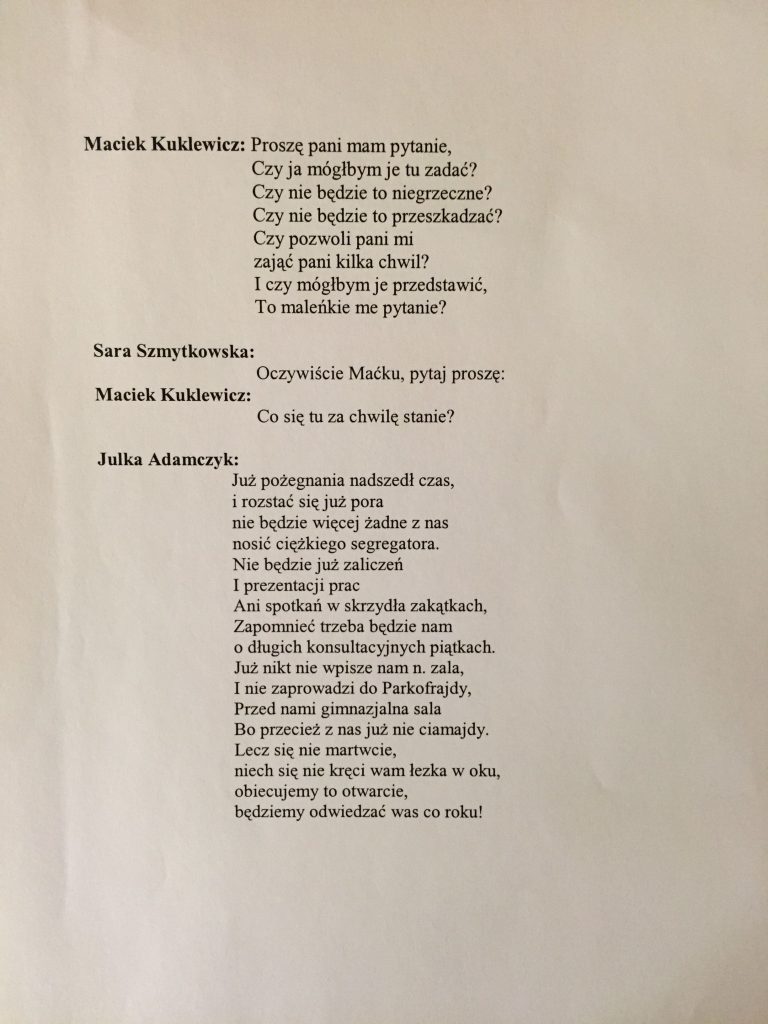 **Maciek Kuklewicz:** Proszę pani mam pytanie,
Czy ja mógłbym je tu zadać?
Czy nie będzie to niegrzeczne?
Czy nie będzie to przeszkadzać?
Czy pozwoli pani mi
zająć pani kilka chwil?
I czy mógłbym je przedstawić,
To maleńkie me pytanie?

**Sara Szmytkowska:**
Oczywiście Maćku, pytaj proszę:
**Maciek Kuklewicz:**
Co się tu za chwilę stanie?

**Julka Adamczyk:**
Już pożegnania nadszedł czas,
i rozstać się już pora
nie będzie więcej żadne z nas
nosić ciężkiego segregatora.
Nie będzie już zaliczeń
I prezentacji prac
Ani spotkań w skrzydła zakątkach,
Zapomnieć trzeba będzie nam
o długich konsultacyjnych piątkach.
Już nikt nie wpisze nam n. zala,
I nie zaprowadzi do Parkofrajdy,
Przed nami gimnazjalna sala
Bo przecież z nas już nie ciamajdy.
Lecz się nie martwcie,
niech się nie kręci wam łezka w oku,
obiecujemy to otwarcie,
będziemy odwiedzać was co roku!